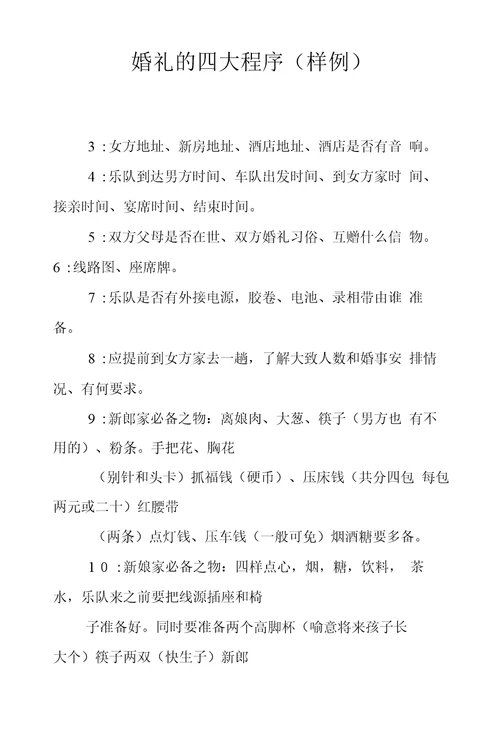 婚礼的四大程序（样例）

3：女方地址、新房地址、酒店地址、酒店是否有音 响。

4：乐队到达男方时间、车队出发时间、到女方家时 间、接亲时间、宴席时间、结束时间。

5：双方父母是否在世、双方婚礼习俗、互赠什么信 物。

6：线路图、座席牌。

7：乐队是否有外接电源，胶卷、电池、录相带由谁 准备。

8：应提前到女方家去一趟，了解大致人数和婚事安 排情况、有何要求。

9：新郎家必备之物：离娘肉、大葱、筷子（男方也 有不用的）、粉条。手把花、胸花

（别针和头卡）抓福钱（硬币）、压床钱（共分四包 每包两元或二十）红腰带

（两条）点灯钱、压车钱（一般可免）烟酒糖要多备。

10：新娘家必备之物：四样点心，烟，糖，饮料， 茶水，乐队来之前要把线源插座和椅

子准备好。同时要准备两个高脚杯（喻意将来孩子长大个）筷子两双（快生子）新郎